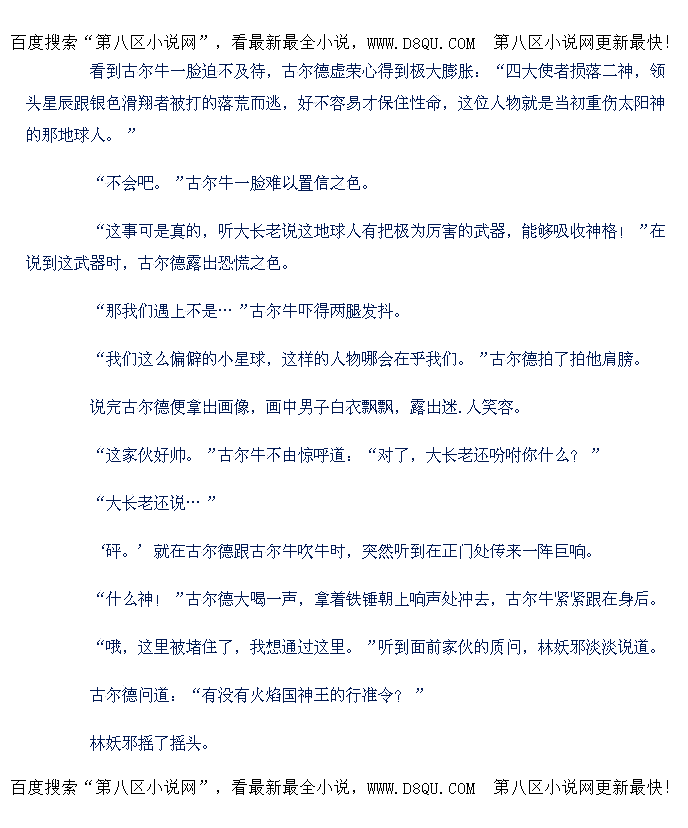 百度搜索“第八区小说网”，看最新最全小说，WWW.D8QU.COM 第八区小说网更新最快!

看到古尔牛一脸迫不及待，古尔德虚荣心得到极大膨胀：“四大使者损落二神，领头星辰跟银色滑翔者被打的落荒而逃，好不容易才保住性命，这位人物就是当初重伤太阳神的那地球人。”

“不会吧。”古尔牛一脸难以置信之色。

“这事可是真的，听大长老说这地球人有把极为厉害的武器，能够吸收神格！”在说到这武器时，古尔德露出恐慌之色。

“那我们遇上不是…”古尔牛吓得两腿发抖。

“我们这么偏僻的小星球，这样的人物哪会在乎我们。”古尔德拍了拍他肩膀。

说完古尔德便拿出画像，画中男子白衣飘飘，露出迷.人笑容。

“这家伙好帅。”古尔牛不由惊呼道：“对了，大长老还吩咐你什么？”

“大长老还说…”

‘砰。’就在古尔德跟古尔牛吹牛时，突然听到在正门处传来一阵巨响。

“什么神！”古尔德大喝一声，拿着铁锤朝上响声处冲去，古尔牛紧紧跟在身后。

“哦，这里被堵住了，我想通过这里。”听到面前家伙的质问，林妖邪淡淡说道。

古尔德问道：“有没有火焰国神王的行准令？”

林妖邪摇了摇头。

百度搜索“第八区小说网”，看最新最全小说，WWW.D8QU.COM 第八区小说网更新最快!